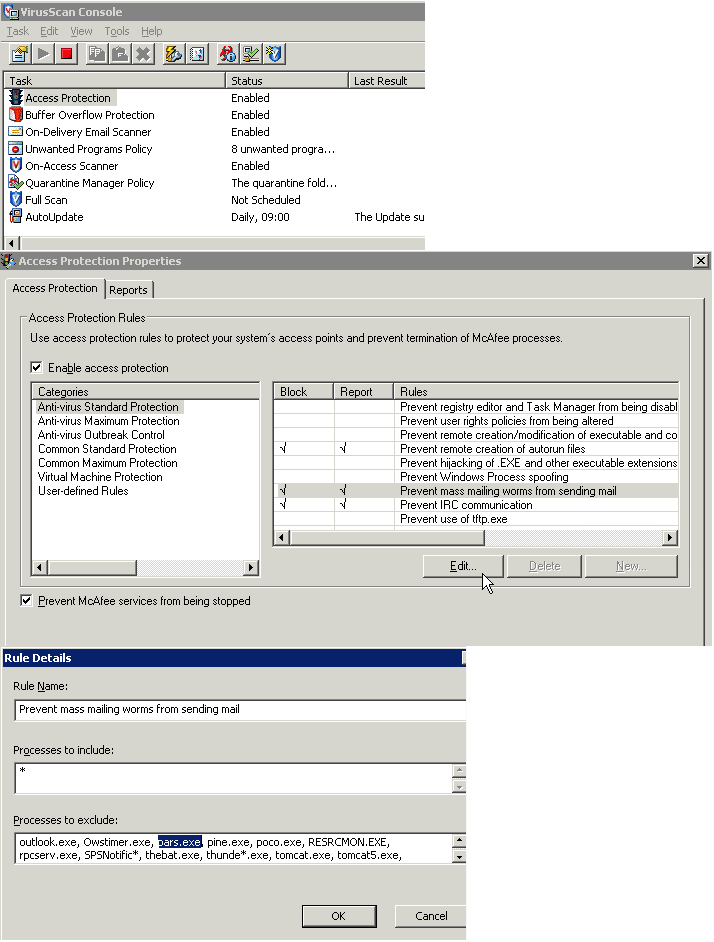 VirusScan Console

Task Edit View Tools Help

| Task | Status | Last Result |
|---|---|---|
| Access Protection | Enabled | |
| Buffer Overflow Protection | Enabled | |
| On-Delivery Email Scanner | Enabled | |
| Unwanted Programs Policy | 8 unwanted progra... | |
| On-Access Scanner | Enabled | |
| Quarantine Manager Policy | The quarantine fold... | |
| Full Scan | Not Scheduled | |
| AutoUpdate | Daily, 09:00 | The Update su |

Access Protection Properties

Access Protection Reports

Access Protection Rules

Use access protection rules to protect your system's access points and prevent termination of McAfee processes.

Enable access protection

Categories
Anti-virus Standard Protection
Anti-virus Maximum Protection
Anti-virus Outbreak Control
Common Standard Protection
Common Maximum Protection
Virtual Machine Protection
User-defined Rules

| Block | Report | Rules |
|---|---|---|
| | | Prevent registry editor and Task Manager from being disabl |
| | | Prevent user rights policies from being altered |
| | | Prevent remote creation/modification of executable and co |
| √ | √ | Prevent remote creation of autorun files |
| | | Prevent hijacking of .EXE and other executable extensions |
| | | Prevent Windows Process spoofing |
| √ | √ | Prevent mass mailing worms from sending mail |
| √ | √ | Prevent IRC communication |
| | | Prevent use of tftp.exe |

Edit... Delete New...

Prevent McAfee services from being stopped

Rule Details

Rule Name:

Prevent mass mailing worms from sending mail

Processes to include:

*

Processes to exclude:

outlook.exe, Owstimer.exe, pars.exe, pine.exe, poco.exe, RESRCMON.EXE, rpcserv.exe, SPSNotific*, thebat.exe, thunde*.exe, tomcat.exe, tomcat5.exe,

OK Cancel